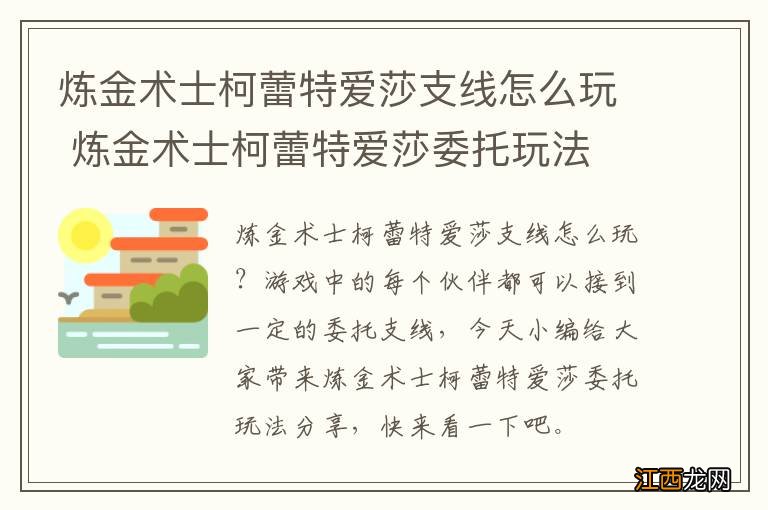 炼金术士柯蕾特爱莎支线怎么玩 炼金术士柯蕾特爱莎委托玩法

炼金术士柯蕾特爱莎支线怎么玩？游戏中的每个伙伴都可以接到一定的委托支线，今天小编给大家带来炼金术士柯蕾特爱莎委托玩法分享，快来看一下吧。

江西龙网